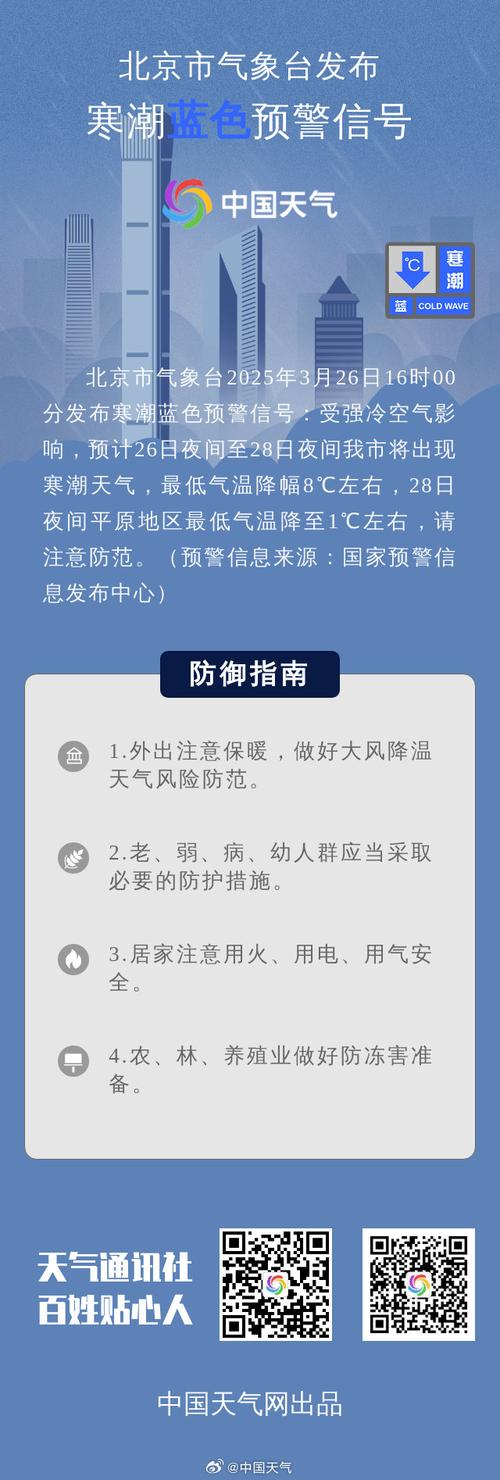 北京市气象台发布
寒潮蓝色预警信号

中国天气

℃ 寒潮 蓝 COLD WAVE

北京市气象台2025年3月26日16时00分发布寒潮蓝色预警信号：受强冷空气影响，预计26日夜间至28日夜间我市将出现寒潮天气，最低气温降幅8℃左右，28日夜间平原地区最低气温降至1℃左右，请注意防范。（预警信息来源：国家预警信息发布中心）

防御指南

1.外出注意保暖，做好大风降温天气风险防范。

2.老、弱、病、幼人群应当采取必要的防护措施。

3.居家注意用火、用电、用气安全。

4.农、林、养殖业做好防冻害准备。

天气通讯社
百姓贴心人

中国天气网出品

@中国天气